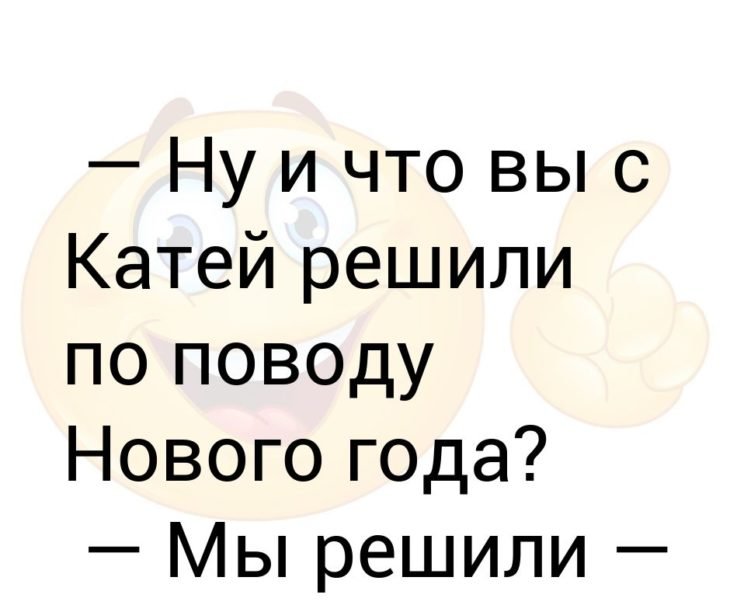 — Ну и что вы с Катей решили по поводу Нового года?
— Мы решили —